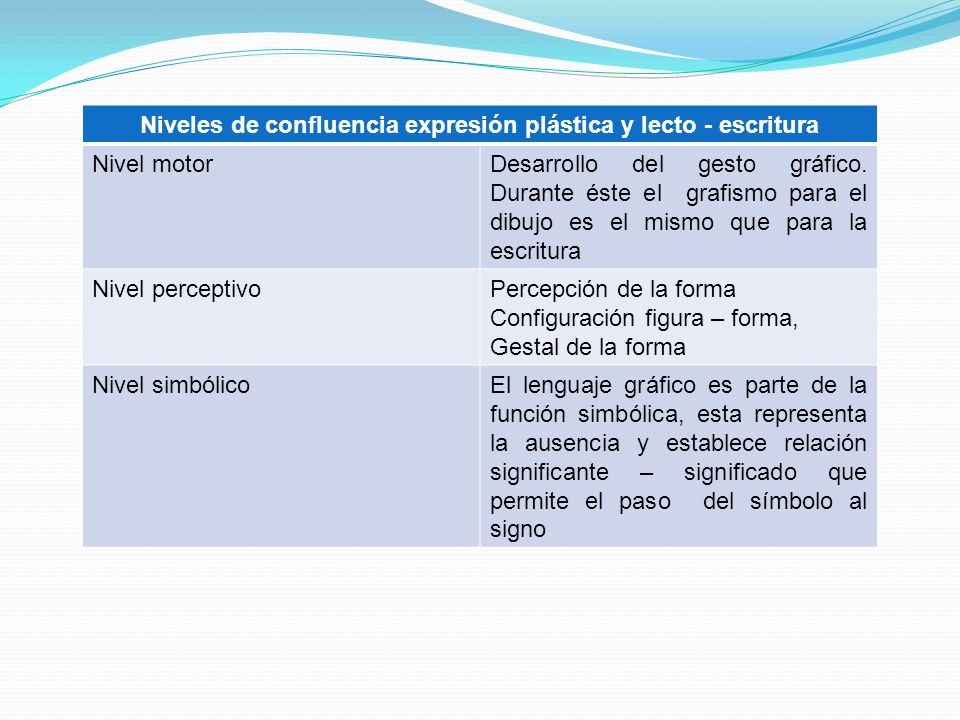 | Niveles de confluencia expresión plástica y lecto - escritura | |
|---|---|
| Nivel motor | Desarrollo del gesto gráfico. Durante éste el grafismo para el dibujo es el mismo que para la escritura |
| Nivel perceptivo | Percepción de la forma Configuración figura – forma, Gestal de la forma |
| Nivel simbólico | El lenguaje gráfico es parte de la función simbólica, esta representa la ausencia y establece relación significante – significado que permite el paso del símbolo al signo |